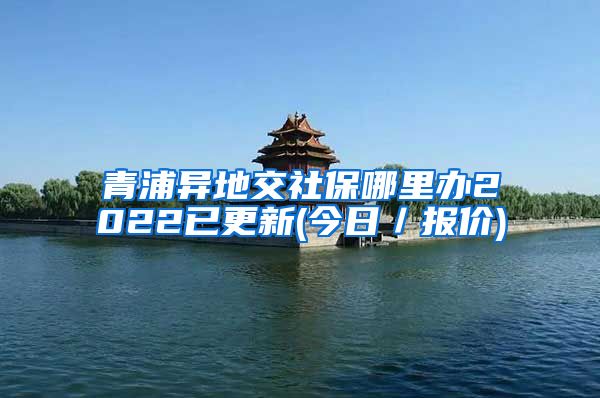 青浦异地交社保哪里办2022已更新(今日/报价)